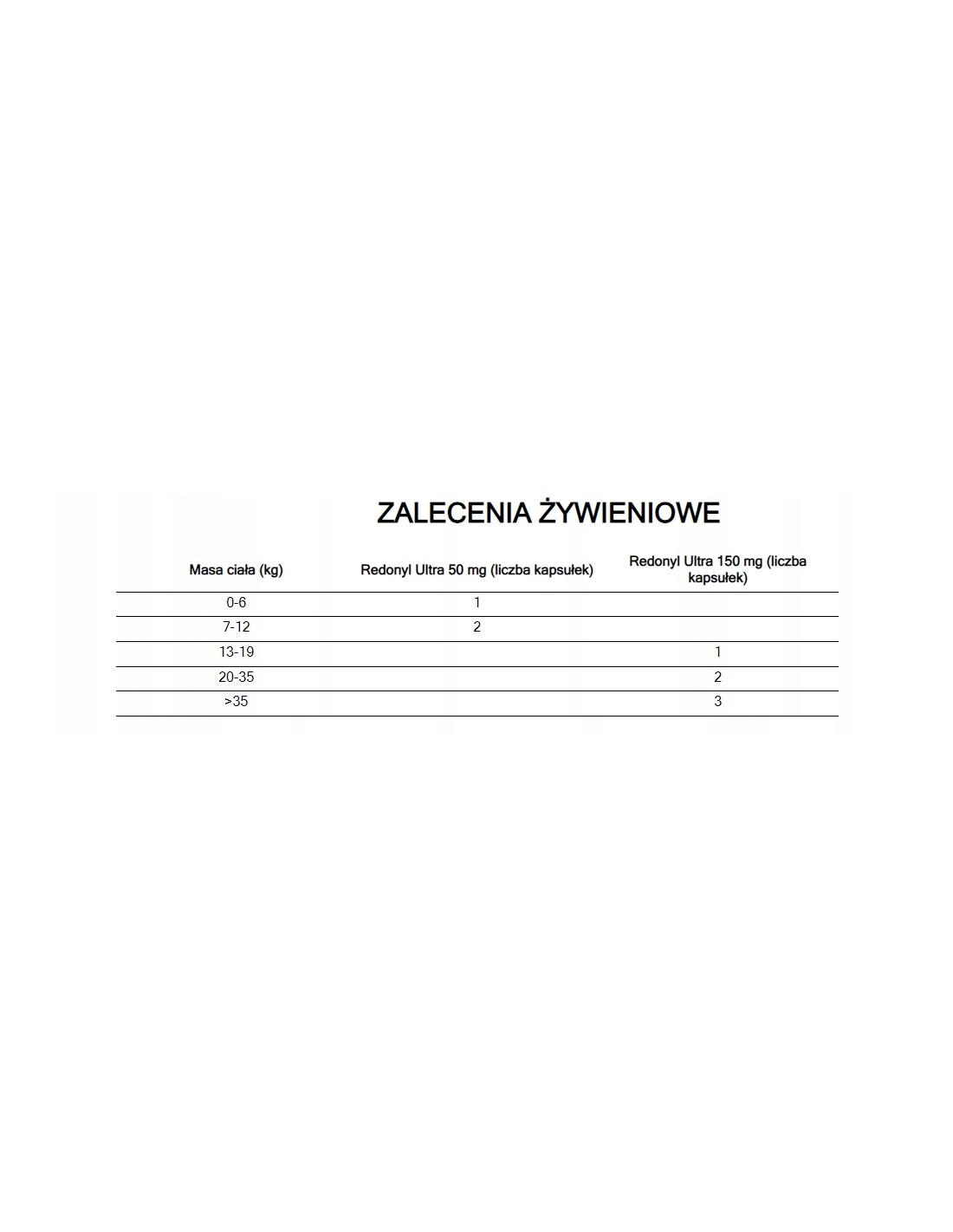 ZALECENIA ŻYWIENIOWE

| Masa ciała (kg) | Redonyl Ultra 50 mg (liczba kapsułek) | Redonyl Ultra 150 mg (liczba kapsułek) |
|---|---|---|
| 0-6 | 1 | |
| 7-12 | 2 | |
| 13-19 | | 1 |
| 20-35 | | 2 |
| >35 | | 3 |